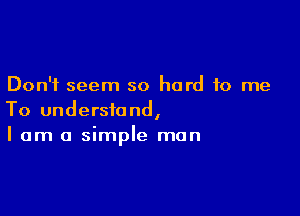 Don't seem so hard to me
To understand,
I am a simple man